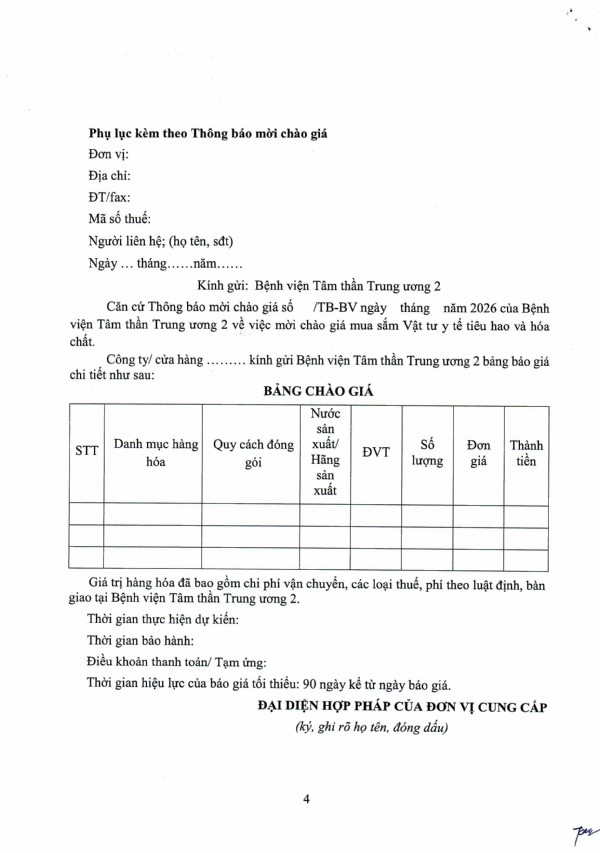 **Phụ lục kèm theo Thông báo mời chào giá**

Đơn vị:

Địa chỉ:

ĐT/fax:

Mã số thuế:

Người liên hệ; (họ tên, sđt)

Ngày … tháng……năm……

Kính gửi: Bệnh viện Tâm thần Trung ương 2

Căn cứ Thông báo mời chào giá số /TB-BV ngày tháng năm 2026 của Bệnh viện Tâm thần Trung ương 2 về việc mời chào giá mua sắm Vật tư y tế tiêu hao và hóa chất.

Công ty/ cửa hàng ……… kính gửi Bệnh viện Tâm thần Trung ương 2 bảng báo giá chi tiết như sau:

**BẢNG CHÀO GIÁ**

| STT | Danh mục hàng hóa | Quy cách đóng gói | Nước sản xuất/ Hãng sản xuất | ĐVT | Số lượng | Đơn giá | Thành tiền |
|---|---|---|---|---|---|---|---|
| | | | | | | | |
| | | | | | | | |
| | | | | | | | |

Giá trị hàng hóa đã bao gồm chi phí vận chuyển, các loại thuế, phí theo luật định, bàn giao tại Bệnh viện Tâm thần Trung ương 2.

Thời gian thực hiện dự kiến:

Thời gian bảo hành:

Điều khoản thanh toán/ Tạm ứng:

Thời gian hiệu lực của báo giá tối thiểu: 90 ngày kể từ ngày báo giá.

**ĐẠI DIỆN HỢP PHÁP CỦA ĐƠN VỊ CUNG CẤP**

*(ký, ghi rõ họ tên, đóng dấu)*

4